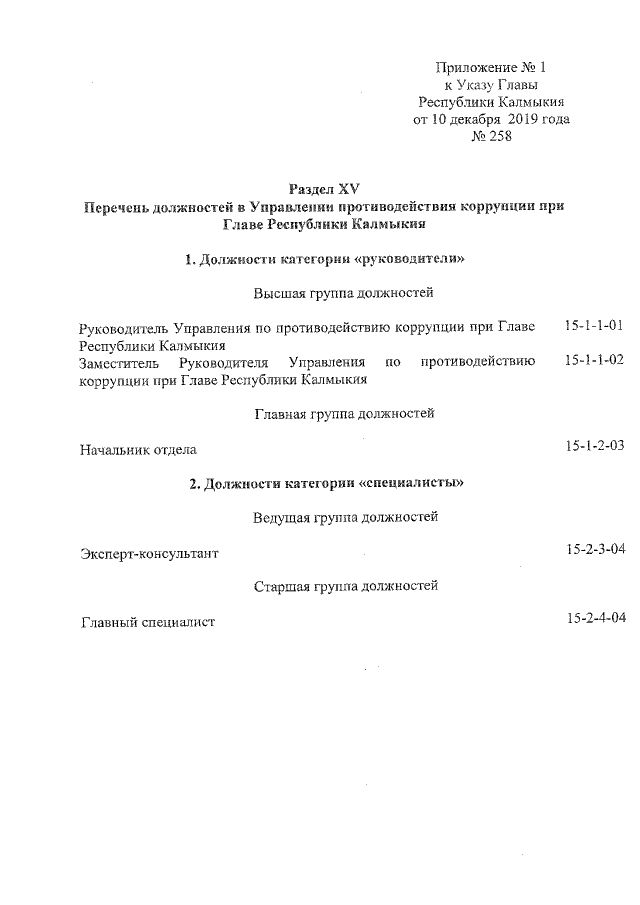 Приложение № 1
к Указу Главы
Республики Калмыкия
от 10 декабря 2019 года
№ 258

Раздел XV
Перечень должностей в Управлении противодействия коррупции при Главе Республики Калмыкия

1. Должности категории «руководители»

Высшая группа должностей

Руководитель Управления по противодействию коррупции при Главе Республики Калмыкия 15-1-1-01
Заместитель Руководителя Управления по противодействию коррупции при Главе Республики Калмыкия 15-1-1-02

Главная группа должностей

Начальник отдела 15-1-2-03

2. Должности категории «специалисты»

Ведущая группа должностей

Эксперт-консультант 15-2-3-04

Старшая группа должностей

Главный специалист 15-2-4-04